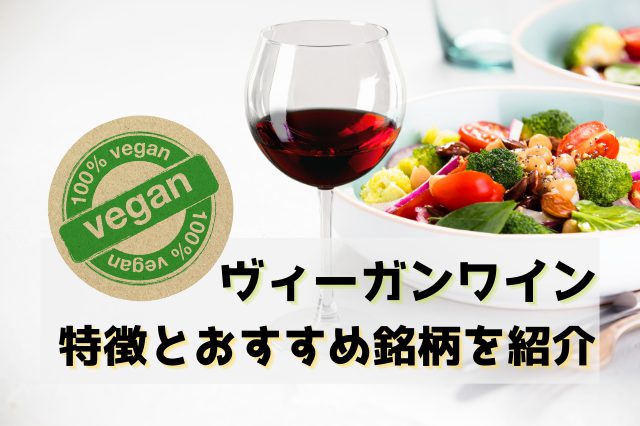 100% vegan
vegan
100% vegan

ヴィーガンワイン
特徴とおすすめ銘柄を紹介